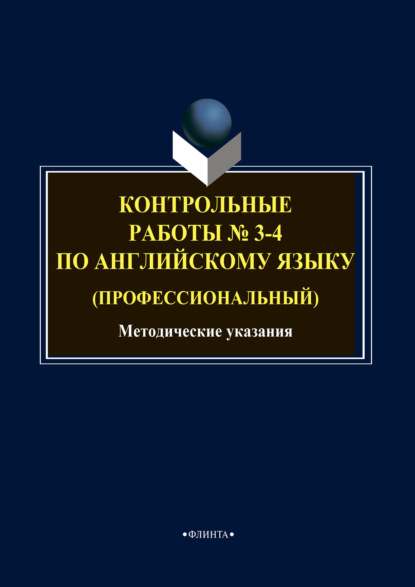 КОНТРОЛЬНЫЕ РАБОТЫ № 3-4 ПО АНГЛИЙСКОМУ ЯЗЫКУ

(ПРОФЕССИОНАЛЬНЫЙ)

Методические указания

•ФЛИНТА•